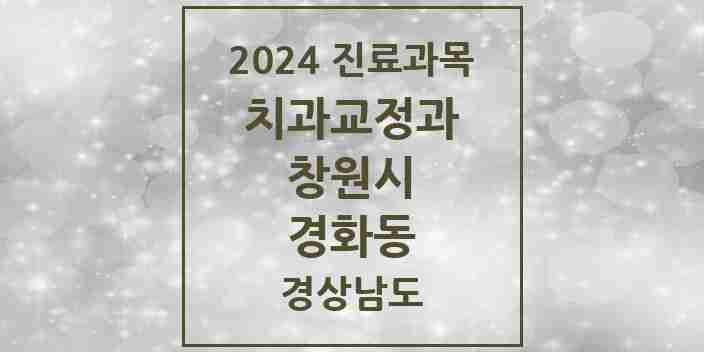 2024 진료과목
치과교정과
창원시
경화동
경상남도